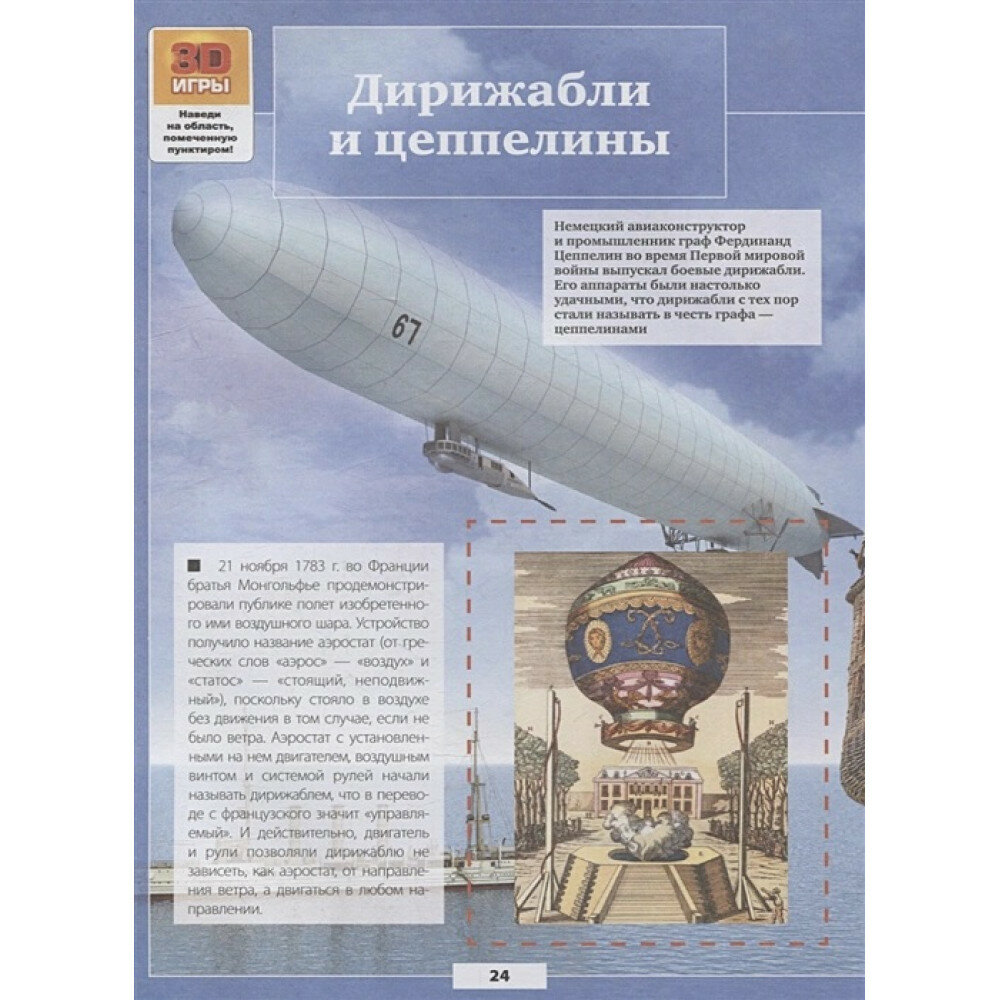 3D ИГРЫ

Наведи на область, помеченную пунктиром!

Дирижабли и цеппелины

Немецкий авиаконструктор и промышленник граф Фердинанд Цеппелин во время Первой мировой войны выпускал боевые дирижабли. Его аппараты были настолько удачными, что дирижабли с тех пор стали называть в честь графа — цеппелинами

67

■ 21 ноября 1783 г. во Франции братья Монгольфье продемонстрировали публике полет изобретенного ими воздушного шара. Устройство получило название аэростат (от греческих слов «аэрос» — «воздух» и «статос» — «стоящий, неподвижный»), поскольку стояло в воздухе без движения в том случае, если не было ветра. Аэростат с установленными на нем двигателем, воздушным винтом и системой рулей начали называть дирижаблем, что в переводе с французского значит «управляемый». И действительно, двигатель и рули позволяли дирижаблю не зависеть, как аэростат, от направления ветра, а двигаться в любом направлении.

24